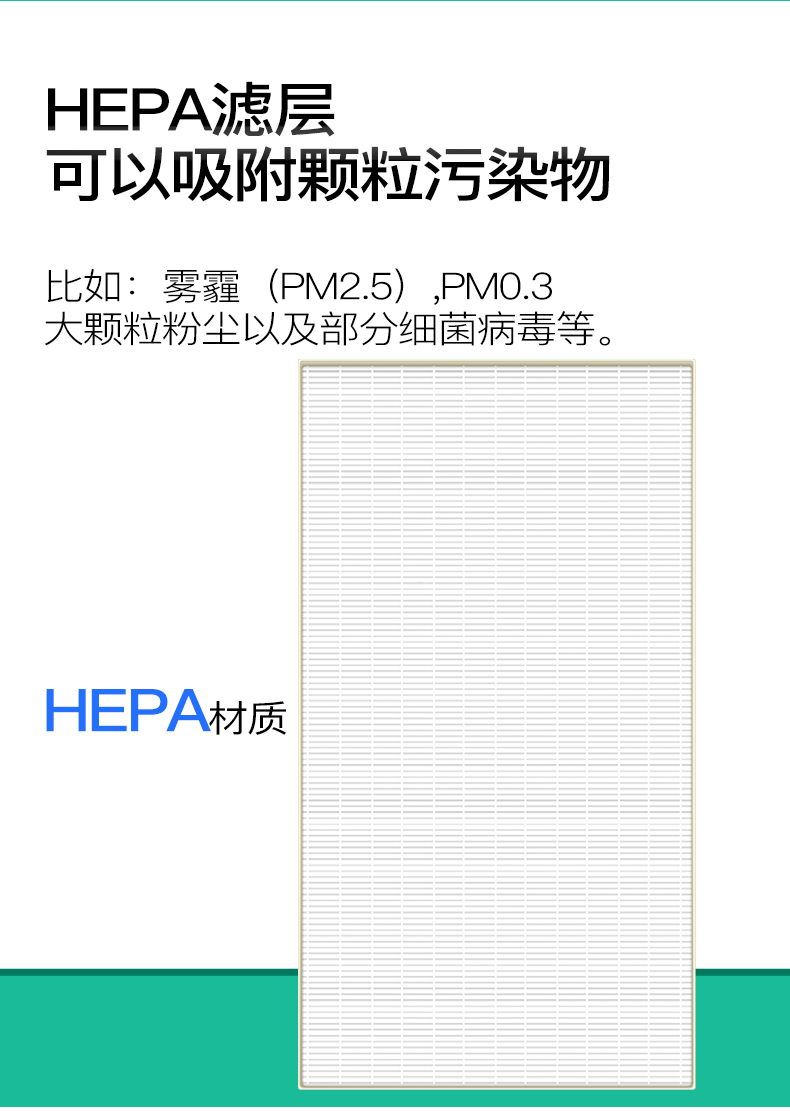 HEPA滤层
可以吸附颗粒污染物

比如：雾霾（PM2.5）,PM0.3
大颗粒粉尘以及部分细菌病毒等。

HEPA材质